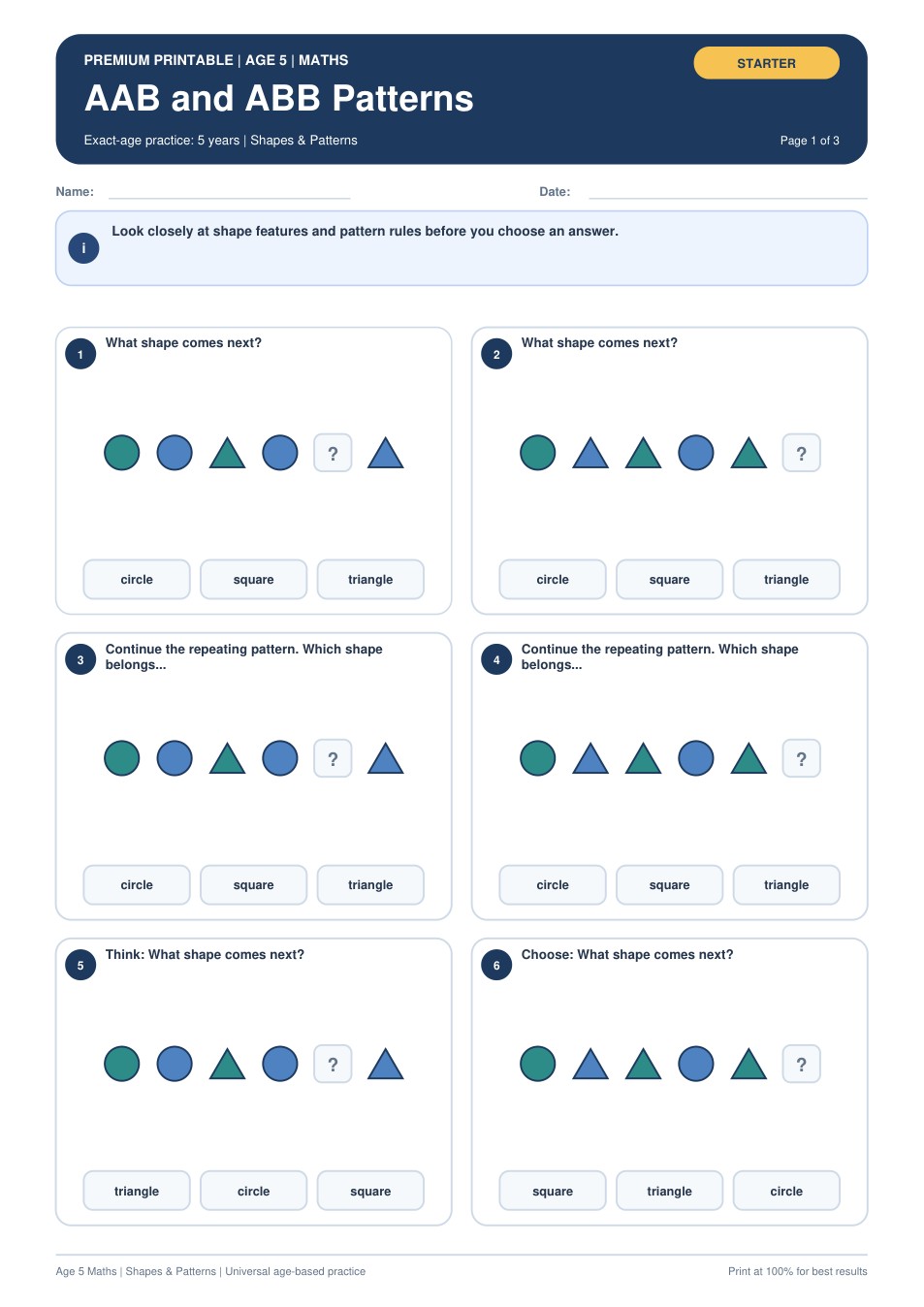 PREMIUM PRINTABLE | AGE 5 | MATHS

STARTER

AAB and ABB Patterns

Exact-age practice: 5 years | Shapes & Patterns

Page 1 of 3

Name:

Date:

i

Look closely at shape features and pattern rules before you choose an answer.

1

What shape comes next?

?

circle

square

triangle

2

What shape comes next?

?

circle

square

triangle

3

Continue the repeating pattern. Which shape belongs...

?

circle

square

triangle

4

Continue the repeating pattern. Which shape belongs...

?

circle

square

triangle

5

Think: What shape comes next?

?

triangle

circle

square

6

Choose: What shape comes next?

?

square

triangle

circle

Age 5 Maths | Shapes & Patterns | Universal age-based practice

Print at 100% for best results